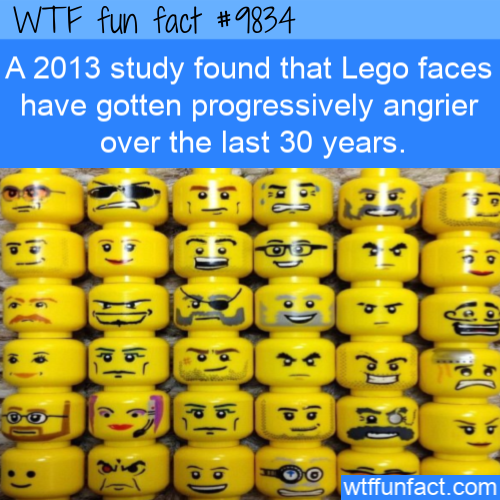 WTF fun fact #9834

A 2013 study found that Lego faces have gotten progressively angrier over the last 30 years.

wtffunfact.com